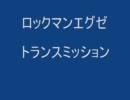 ロックマンエグゼ

トランスミッション